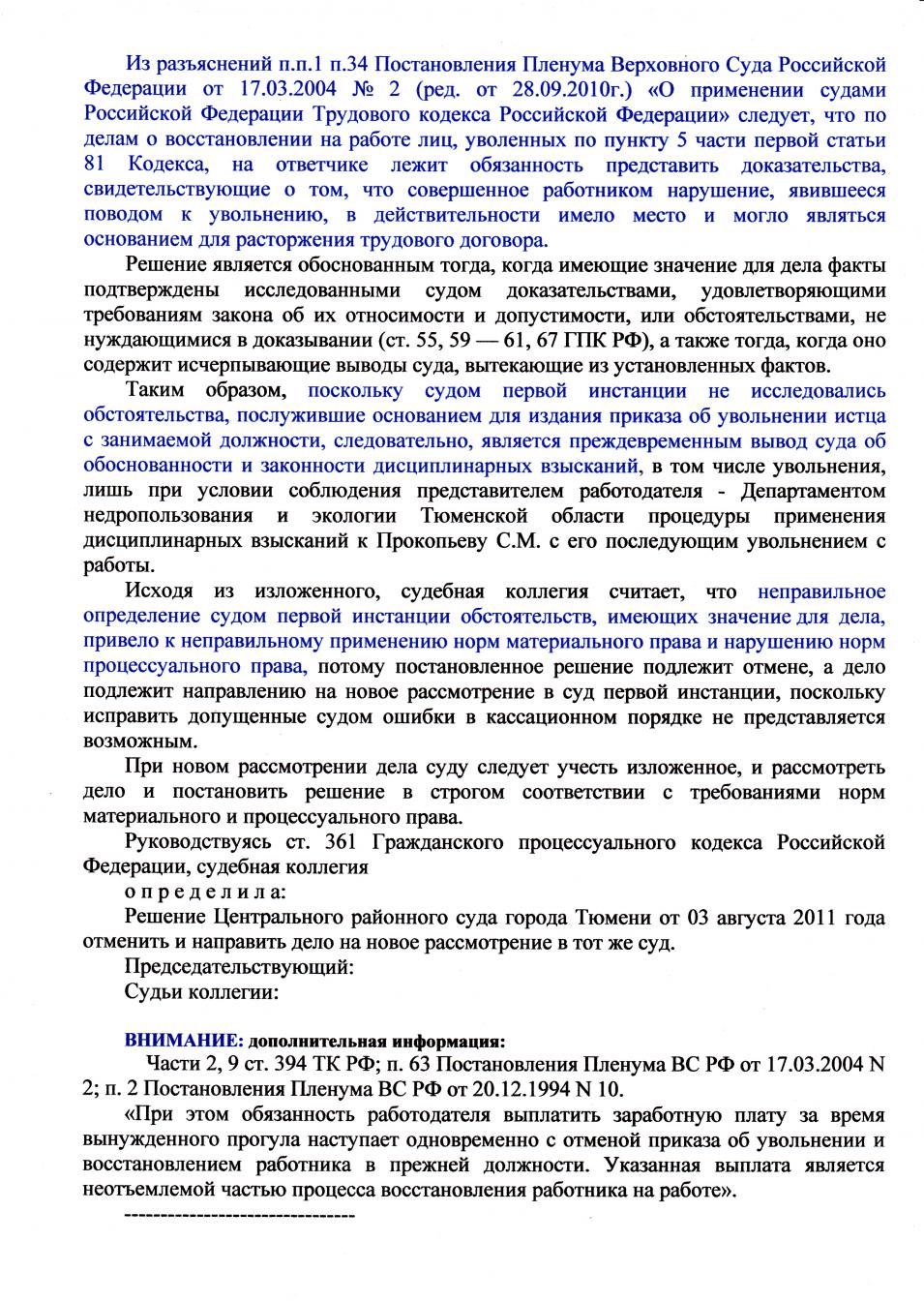 Из разъяснений п.п.1 п.34 Постановления Пленума Верховного Суда Российской Федерации от 17.03.2004 № 2 (ред. от 28.09.2010г.) «О применении судами Российской Федерации Трудового кодекса Российской Федерации» следует, что по делам о восстановлении на работе лиц, уволенных по пункту 5 части первой статьи 81 Кодекса, на ответчике лежит обязанность представить доказательства, свидетельствующие о том, что совершенное работником нарушение, явившееся поводом к увольнению, в действительности имело место и могло являться основанием для расторжения трудового договора.

Решение является обоснованным тогда, когда имеющие значение для дела факты подтверждены исследованными судом доказательствами, удовлетворяющими требованиям закона об их относимости и допустимости, или обстоятельствами, не нуждающимися в доказывании (ст. 55, 59 — 61, 67 ГПК РФ), а также тогда, когда оно содержит исчерпывающие выводы суда, вытекающие из установленных фактов.

Таким образом, поскольку судом первой инстанции не исследовались обстоятельства, послужившие основанием для издания приказа об увольнении истца с занимаемой должности, следовательно, является преждевременным вывод суда об обоснованности и законности дисциплинарных взысканий, в том числе увольнения, лишь при условии соблюдения представителем работодателя - Департаментом недропользования и экологии Тюменской области процедуры применения дисциплинарных взысканий к Прокопьеву С.М. с его последующим увольнением с работы.

Исходя из изложенного, судебная коллегия считает, что неправильное определение судом первой инстанции обстоятельств, имеющих значение для дела, привело к неправильному применению норм материального права и нарушению норм процессуального права, потому постановленное решение подлежит отмене, а дело подлежит направлению на новое рассмотрение в суд первой инстанции, поскольку исправить допущенные судом ошибки в кассационном порядке не представляется возможным.

При новом рассмотрении дела суду следует учесть изложенное, и рассмотреть дело и постановить решение в строгом соответствии с требованиями норм материального и процессуального права.

Руководствуясь ст. 361 Гражданского процессуального кодекса Российской Федерации, судебная коллегия

о п р е д е л и л а:

Решение Центрального районного суда города Тюмени от 03 августа 2011 года отменить и направить дело на новое рассмотрение в тот же суд.

Председательствующий:

Судьи коллегии:

ВНИМАНИЕ: дополнительная информация:

Части 2, 9 ст. 394 ТК РФ; п. 63 Постановления Пленума ВС РФ от 17.03.2004 N 2; п. 2 Постановления Пленума ВС РФ от 20.12.1994 N 10.

«При этом обязанность работодателя выплатить заработную плату за время вынужденного прогула наступает одновременно с отменой приказа об увольнении и восстановлением работника в прежней должности. Указанная выплата является неотъемлемой частью процесса восстановления работника на работе».

--------------------------------